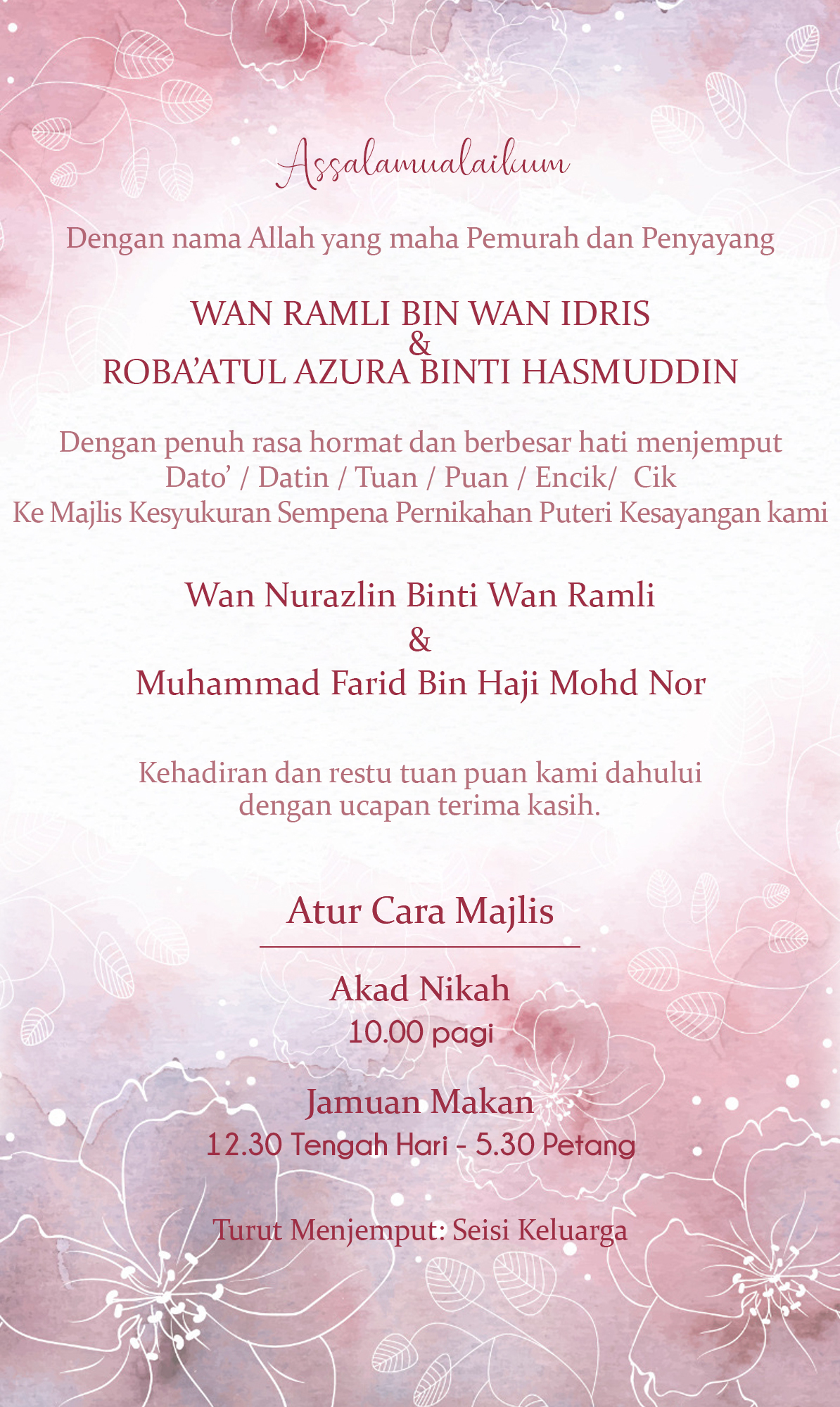 Assalamualaikum

Dengan nama Allah yang maha Pemurah dan Penyayang

WAN RAMLI BIN WAN IDRIS
&
ROBA'ATUL AZURA BINTI HASMUDDIN

Dengan penuh rasa hormat dan berbesar hati menjemput
Dato' / Datin / Tuan / Puan / Encik/ Cik
Ke Majlis Kesyukuran Sempena Pernikahan Puteri Kesayangan kami

Wan Nurazlin Binti Wan Ramli
&
Muhammad Farid Bin Haji Mohd Nor

Kehadiran dan restu tuan puan kami dahului
dengan ucapan terima kasih.

Atur Cara Majlis

Akad Nikah
10.00 pagi

Jamuan Makan
12.30 Tengah Hari - 5.30 Petang

Turut Menjemput: Seisi Keluarga